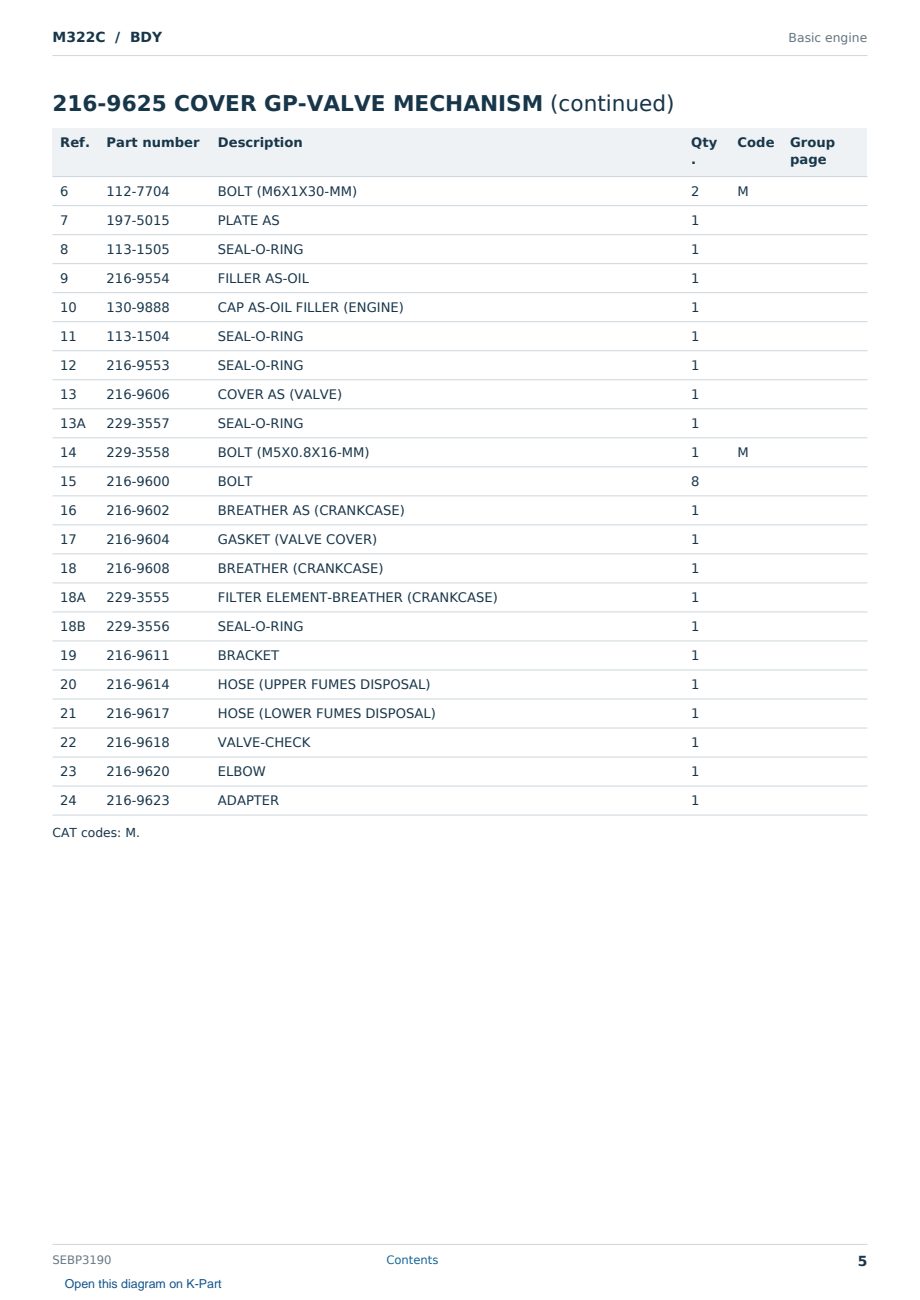 M322C / BDY

Basic engine

216-9625 COVER GP-VALVE MECHANISM (continued)

| Ref. | Part number | Description | Qty. | Code | Group page |
|---|---|---|---|---|---|
| 6 | 112-7704 | BOLT (M6X1X30-MM) | 2 | M | |
| 7 | 197-5015 | PLATE AS | 1 | | |
| 8 | 113-1505 | SEAL-O-RING | 1 | | |
| 9 | 216-9554 | FILLER AS-OIL | 1 | | |
| 10 | 130-9888 | CAP AS-OIL FILLER (ENGINE) | 1 | | |
| 11 | 113-1504 | SEAL-O-RING | 1 | | |
| 12 | 216-9553 | SEAL-O-RING | 1 | | |
| 13 | 216-9606 | COVER AS (VALVE) | 1 | | |
| 13A | 229-3557 | SEAL-O-RING | 1 | | |
| 14 | 229-3558 | BOLT (M5X0.8X16-MM) | 1 | M | |
| 15 | 216-9600 | BOLT | 8 | | |
| 16 | 216-9602 | BREATHER AS (CRANKCASE) | 1 | | |
| 17 | 216-9604 | GASKET (VALVE COVER) | 1 | | |
| 18 | 216-9608 | BREATHER (CRANKCASE) | 1 | | |
| 18A | 229-3555 | FILTER ELEMENT-BREATHER (CRANKCASE) | 1 | | |
| 18B | 229-3556 | SEAL-O-RING | 1 | | |
| 19 | 216-9611 | BRACKET | 1 | | |
| 20 | 216-9614 | HOSE (UPPER FUMES DISPOSAL) | 1 | | |
| 21 | 216-9617 | HOSE (LOWER FUMES DISPOSAL) | 1 | | |
| 22 | 216-9618 | VALVE-CHECK | 1 | | |
| 23 | 216-9620 | ELBOW | 1 | | |
| 24 | 216-9623 | ADAPTER | 1 | | |

CAT codes: M.

SEBP3190

Contents

5

Open this diagram on K-Part